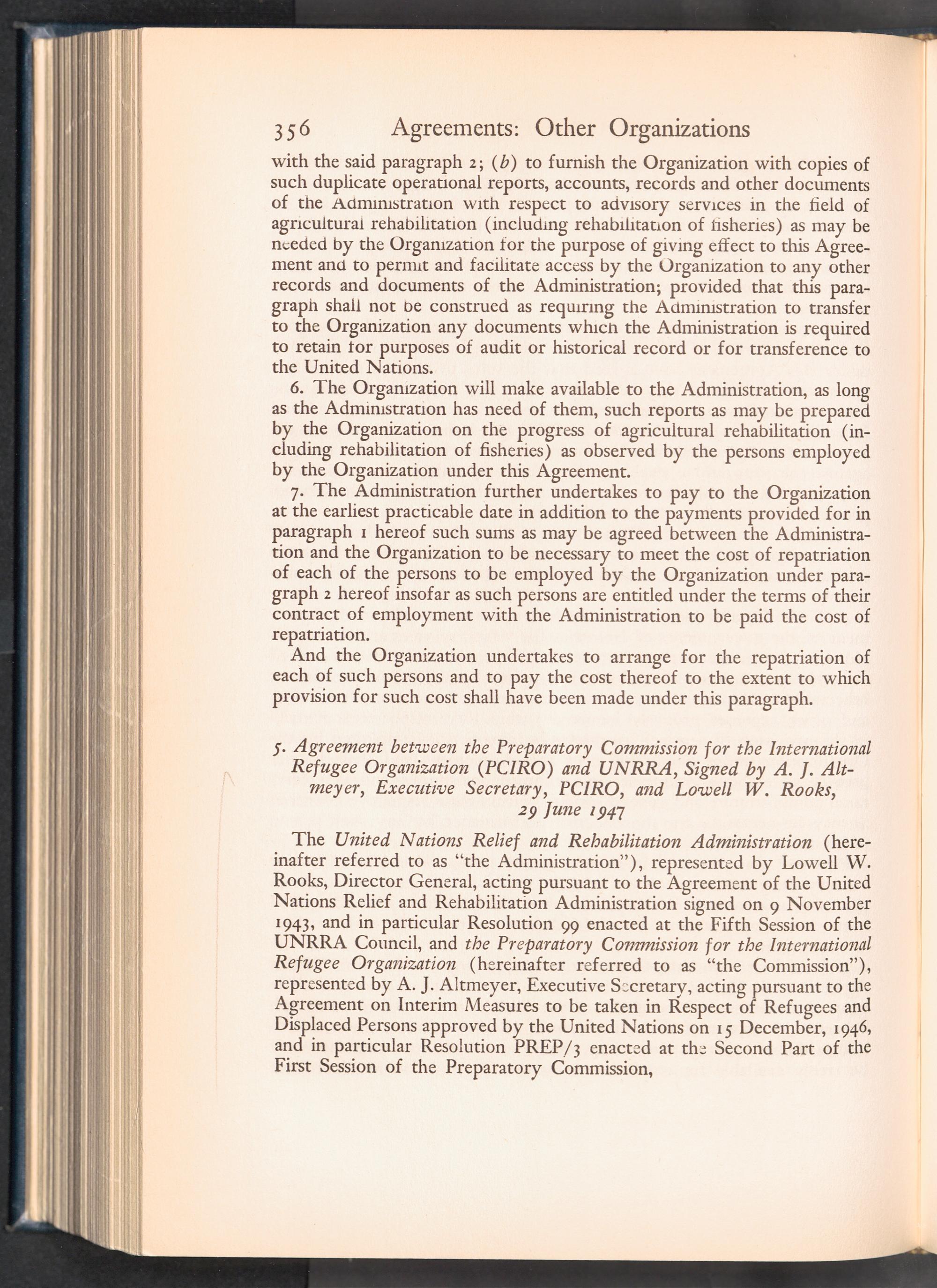 356 Agreements: Other Organizations

with the said paragraph 2; (b) to furnish the Organization with copies of such duplicate operational reports, accounts, records and other documents of the Administration with respect to advisory services in the field of agricultural rehabilitation (including rehabilitation of fisheries) as may be needed by the Organization for the purpose of giving effect to this Agreement and to permit and facilitate access by the Organization to any other records and documents of the Administration; provided that this paragraph shall not be construed as requiring the Administration to transfer to the Organization any documents which the Administration is required to retain for purposes of audit or historical record or for transference to the United Nations.

6. The Organization will make available to the Administration, as long as the Administration has need of them, such reports as may be prepared by the Organization on the progress of agricultural rehabilitation (including rehabilitation of fisheries) as observed by the persons employed by the Organization under this Agreement.

7. The Administration further undertakes to pay to the Organization at the earliest practicable date in addition to the payments provided for in paragraph 1 hereof such sums as may be agreed between the Administration and the Organization to be necessary to meet the cost of repatriation of each of the persons to be employed by the Organization under paragraph 2 hereof insofar as such persons are entitled under the terms of their contract of employment with the Administration to be paid the cost of repatriation.

And the Organization undertakes to arrange for the repatriation of each of such persons and to pay the cost thereof to the extent to which provision for such cost shall have been made under this paragraph.

5. Agreement between the Preparatory Commission for the International Refugee Organization (PCIRO) and UNRRA, Signed by A. J. Altmeyer, Executive Secretary, PCIRO, and Lowell W. Rooks, 29 June 1947

The United Nations Relief and Rehabilitation Administration (hereinafter referred to as "the Administration"), represented by Lowell W. Rooks, Director General, acting pursuant to the Agreement of the United Nations Relief and Rehabilitation Administration signed on 9 November 1943, and in particular Resolution 99 enacted at the Fifth Session of the UNRRA Council, and the Preparatory Commission for the International Refugee Organization (hereinafter referred to as "the Commission"), represented by A. J. Altmeyer, Executive Secretary, acting pursuant to the Agreement on Interim Measures to be taken in Respect of Refugees and Displaced Persons approved by the United Nations on 15 December, 1946, and in particular Resolution PREP/3 enacted at the Second Part of the First Session of the Preparatory Commission,